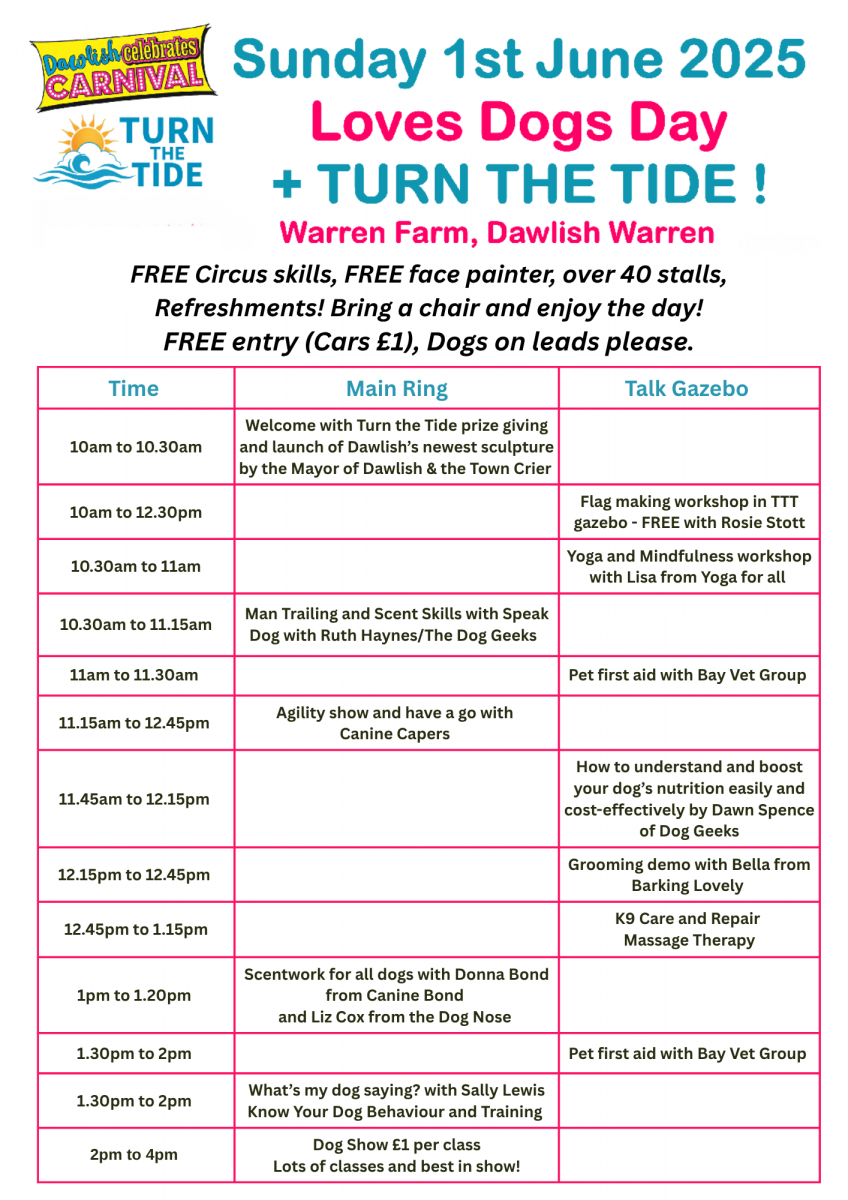 Dawlish celebrates CARNIVAL

TURN THE TIDE

Sunday 1st June 2025
Loves Dogs Day
+ TURN THE TIDE !
Warren Farm, Dawlish Warren

FREE Circus skills, FREE face painter, over 40 stalls, Refreshments! Bring a chair and enjoy the day! FREE entry (Cars £1), Dogs on leads please.

| Time | Main Ring | Talk Gazebo |
|---|---|---|
| 10am to 10.30am | Welcome with Turn the Tide prize giving and launch of Dawlish's newest sculpture by the Mayor of Dawlish & the Town Crier | |
| 10am to 12.30pm | | Flag making workshop in TTT gazebo - FREE with Rosie Stott |
| 10.30am to 11am | | Yoga and Mindfulness workshop with Lisa from Yoga for all |
| 10.30am to 11.15am | Man Trailing and Scent Skills with Speak Dog with Ruth Haynes/The Dog Geeks | |
| 11am to 11.30am | | Pet first aid with Bay Vet Group |
| 11.15am to 12.45pm | Agility show and have a go with Canine Capers | |
| 11.45am to 12.15pm | | How to understand and boost your dog's nutrition easily and cost-effectively by Dawn Spence of Dog Geeks |
| 12.15pm to 12.45pm | | Grooming demo with Bella from Barking Lovely |
| 12.45pm to 1.15pm | | K9 Care and Repair Massage Therapy |
| 1pm to 1.20pm | Scentwork for all dogs with Donna Bond from Canine Bond and Liz Cox from the Dog Nose | |
| 1.30pm to 2pm | | Pet first aid with Bay Vet Group |
| 1.30pm to 2pm | What's my dog saying? with Sally Lewis Know Your Dog Behaviour and Training | |
| 2pm to 4pm | Dog Show £1 per class Lots of classes and best in show! | |